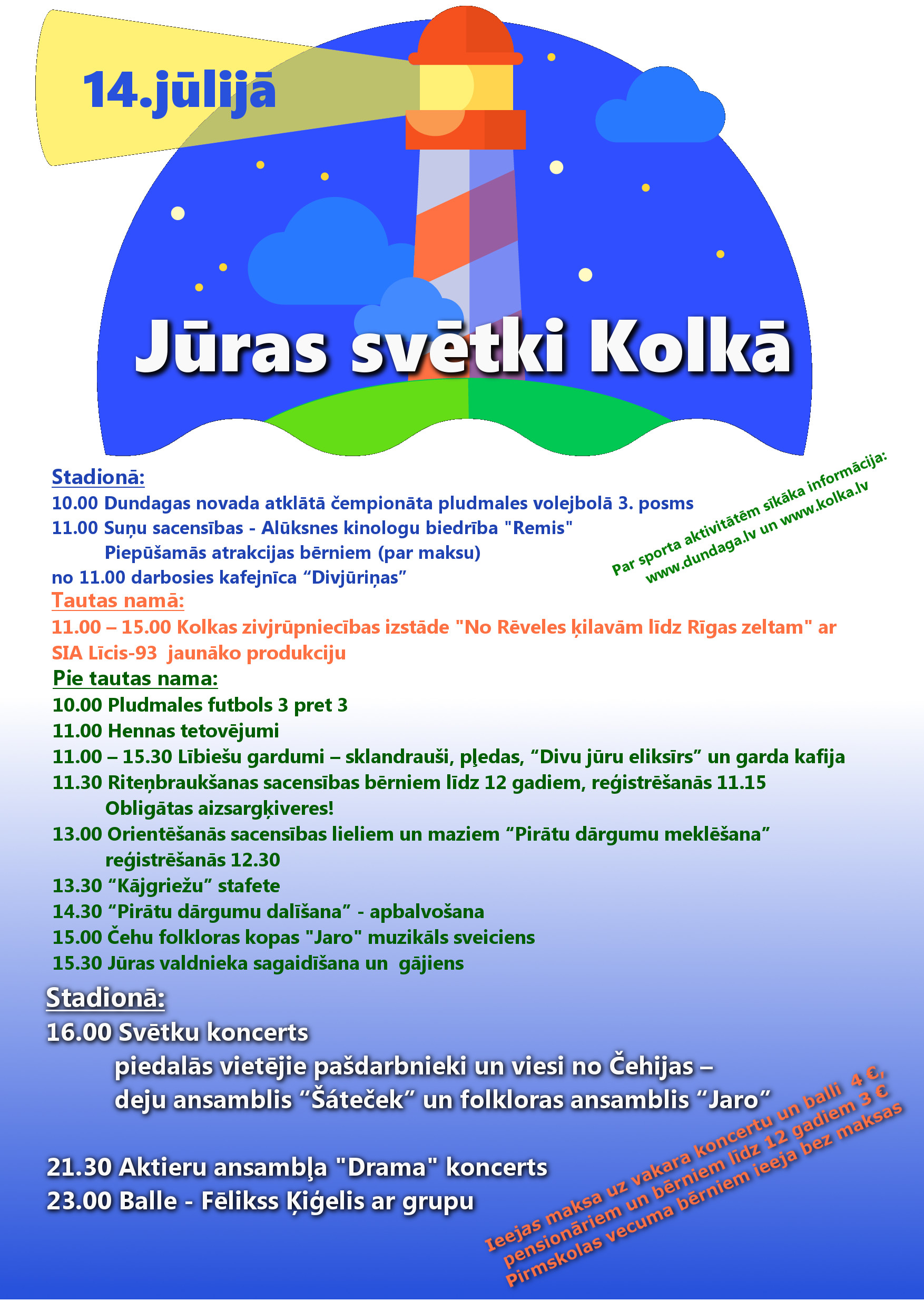 14.jūlijā

Jūras svētki Kolkā

Stadionā:
10.00 Dundagas novada atklātā čempionāta pludmales volejbolā 3. posms
11.00 Suņu sacensības - Alūksnes kinologu biedrība "Remis"
Piepūšamās atrakcijas bērniem (par maksu)
no 11.00 darbosies kafejnīca “Divjūriņas”

Par sporta aktivitātēm sīkāka informācija: www.dundaga.lv un www.kolka.lv

Tautas namā:
11.00 – 15.00 Kolkas zivjrūpniecības izstāde "No Rēveles ķilavām līdz Rīgas zeltam" ar SIA Līcis-93 jaunāko produkciju

Pie tautas nama:
10.00 Pludmales futbols 3 pret 3
11.00 Hennas tetovējumi
11.00 – 15.30 Lībiešu gardumi – sklandrauši, pļedas, “Divu jūru eliksīrs” un garda kafija
11.30 Riteņbraukšanas sacensības bērniem līdz 12 gadiem, reģistrēšanās 11.15
Obligātas aizsargķiveres!
13.00 Orientēšanās sacensības lieliem un maziem “Pirātu dārgumu meklēšana” reģistrēšanās 12.30
13.30 “Kājgriežu” stafete
14.30 “Pirātu dārgumu dalīšana” - apbalvošana
15.00 Čehu folkloras kopas "Jaro" muzikāls sveiciens
15.30 Jūras valdnieka sagaidīšana un gājiens

Stadionā:
16.00 Svētku koncerts
piedalās vietējie pašdarbnieki un viesi no Čehijas – deju ansamblis “Šáteček” un folkloras ansamblis “Jaro”

21.30 Aktieru ansambļa "Drama" koncerts
23.00 Balle - Fēlikss Ķiģelis ar grupu

Ieejas maksa uz vakara koncertu un balli 4 €, pensionāriem un bērniem līdz 12 gadiem 3 € Pirmskolas vecuma bērniem ieeja bez maksas